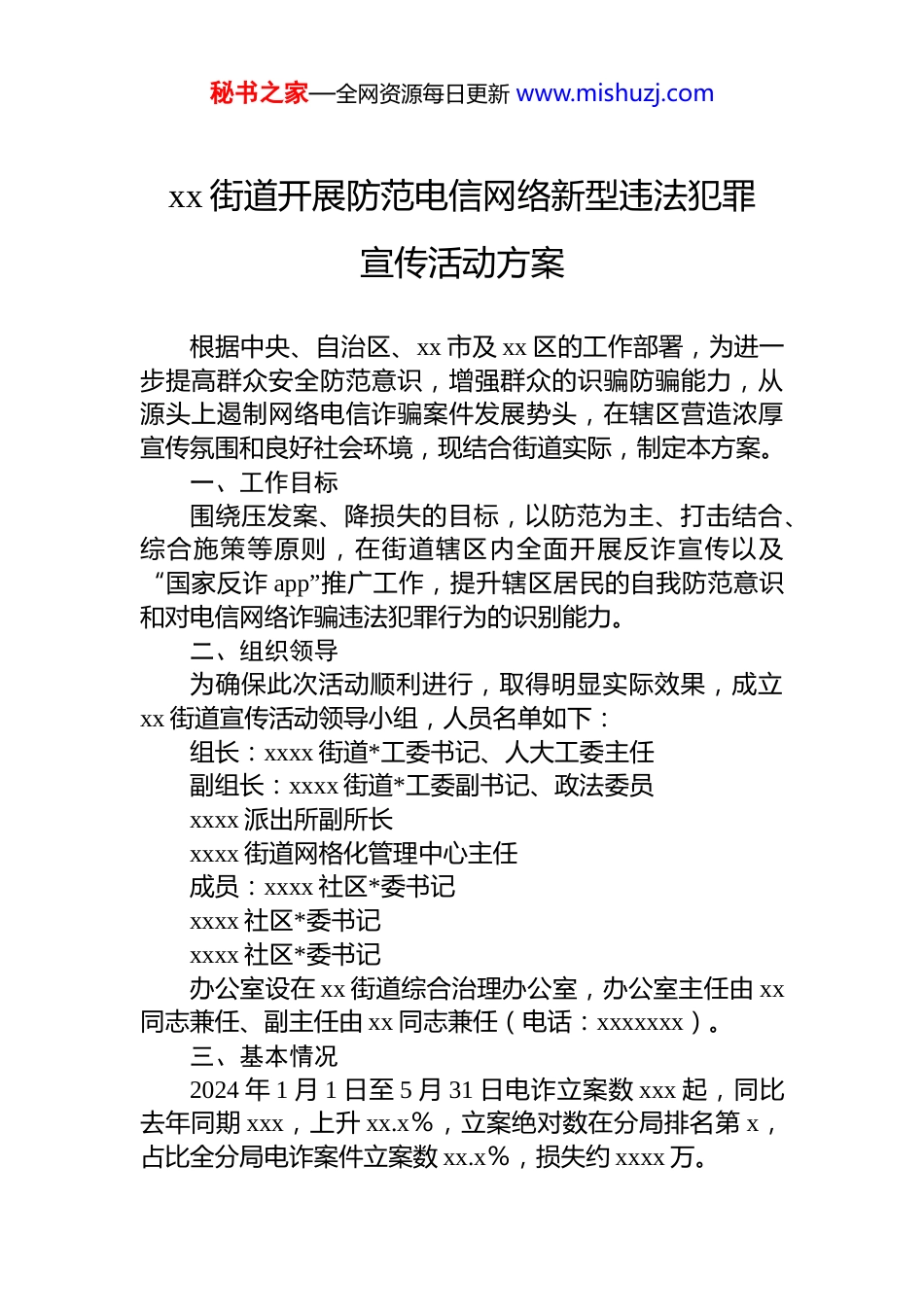 秘书之家—全网资源每日更新 www.mishuzj.com

xx 街道开展防范电信网络新型违法犯罪宣传活动方案

根据中央、自治区、xx 市及 xx 区的工作部署，为进一步提高群众安全防范意识，增强群众的识骗防骗能力，从源头上遏制网络电信诈骗案件发展势头，在辖区营造浓厚宣传氛围和良好社会环境，现结合街道实际，制定本方案。

一、工作目标

围绕压发案、降损失的目标，以防范为主、打击结合、综合施策等原则，在街道辖区内全面开展反诈宣传以及“国家反诈 app”推广工作，提升辖区居民的自我防范意识和对电信网络诈骗违法犯罪行为的识别能力。

二、组织领导

为确保此次活动顺利进行，取得明显实际效果，成立 xx 街道宣传活动领导小组，人员名单如下：

组长：xxxx 街道*工委书记、人大工委主任

副组长：xxxx 街道*工委副书记、政法委员

xxxx 派出所副所长

xxxx 街道网格化管理中心主任

成员：xxxx 社区*委书记

xxxx 社区*委书记

xxxx 社区*委书记

办公室设在 xx 街道综合治理办公室，办公室主任由 xx 同志兼任、副主任由 xx 同志兼任（电话：xxxxxxx）。

三、基本情况

2024 年 1 月 1 日至 5 月 31 日电诈立案数 xxx 起，同比去年同期 xxx，上升 xx.x%，立案绝对数在分局排名第 x，占比全分局电诈案件立案数 xx.x%，损失约 xxxx 万。